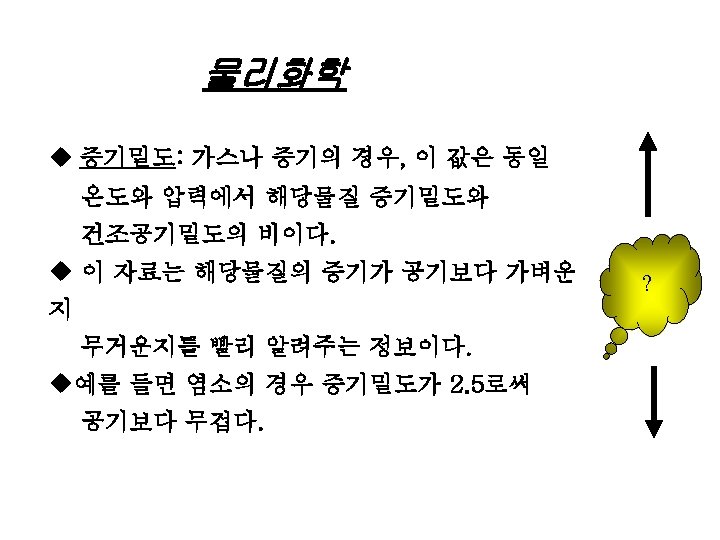 물리화학

◆ 증기밀도: 가스나 증기의 경우, 이 값은 동일 온도와 압력에서 해당물질 증기밀도와 건조공기밀도의 비이다.

◆ 이 자료는 해당물질의 증기가 공기보다 가벼운지 무거운지를 빨리 알려주는 정보이다.

◆예를 들면 염소의 경우 증기밀도가 2.5로써 공기보다 무겁다.

?